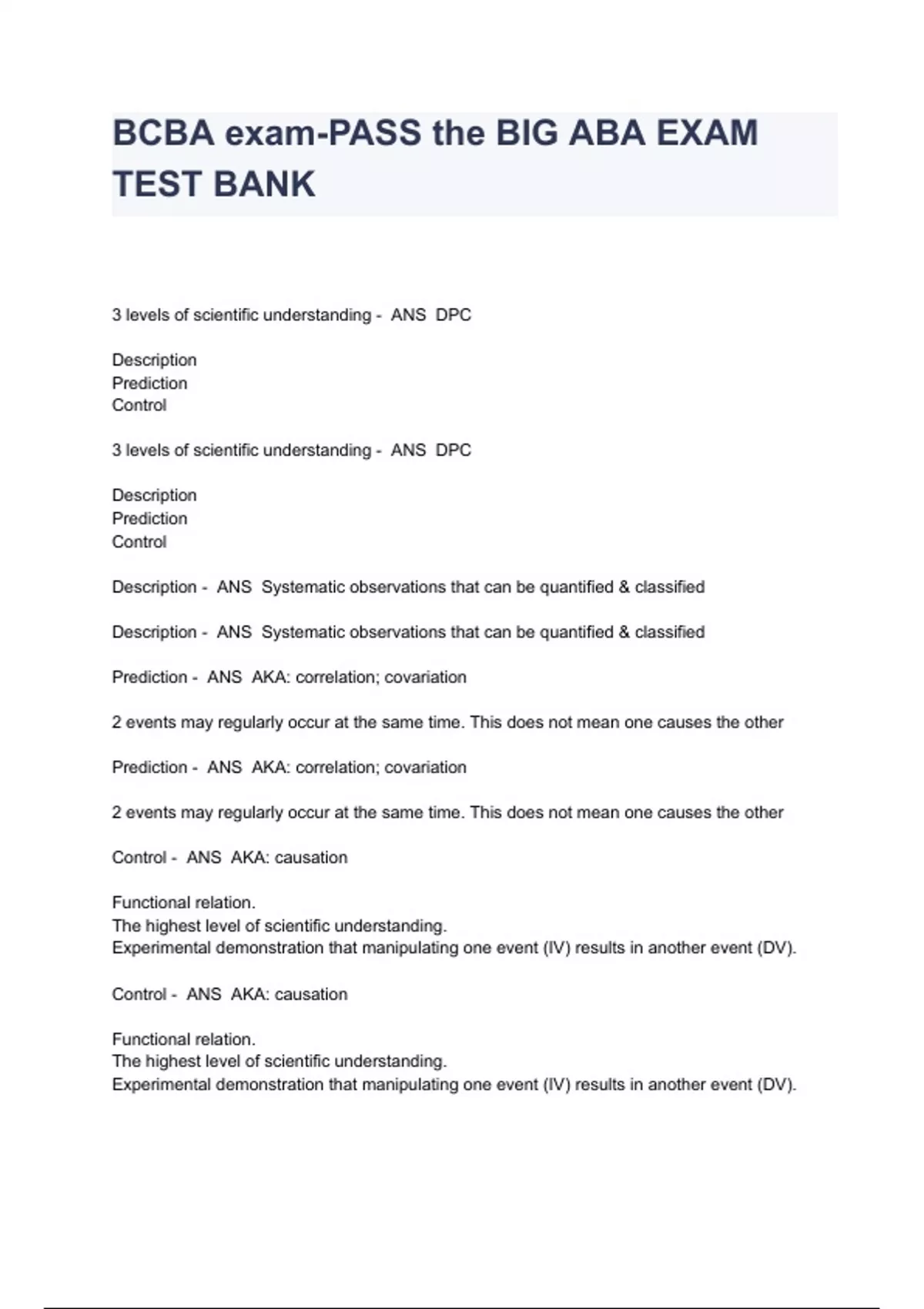 BCBA exam-PASS the BIG ABA EXAM TEST BANK

3 levels of scientific understanding - ANS DPC

Description
Prediction
Control

3 levels of scientific understanding - ANS DPC

Description
Prediction
Control

Description - ANS Systematic observations that can be quantified & classified

Description - ANS Systematic observations that can be quantified & classified

Prediction - ANS AKA: correlation; covariation

2 events may regularly occur at the same time. This does not mean one causes the other

Prediction - ANS AKA: correlation; covariation

2 events may regularly occur at the same time. This does not mean one causes the other

Control - ANS AKA: causation

Functional relation.
The highest level of scientific understanding.
Experimental demonstration that manipulating one event (IV) results in another event (DV).

Control - ANS AKA: causation

Functional relation.
The highest level of scientific understanding.
Experimental demonstration that manipulating one event (IV) results in another event (DV).